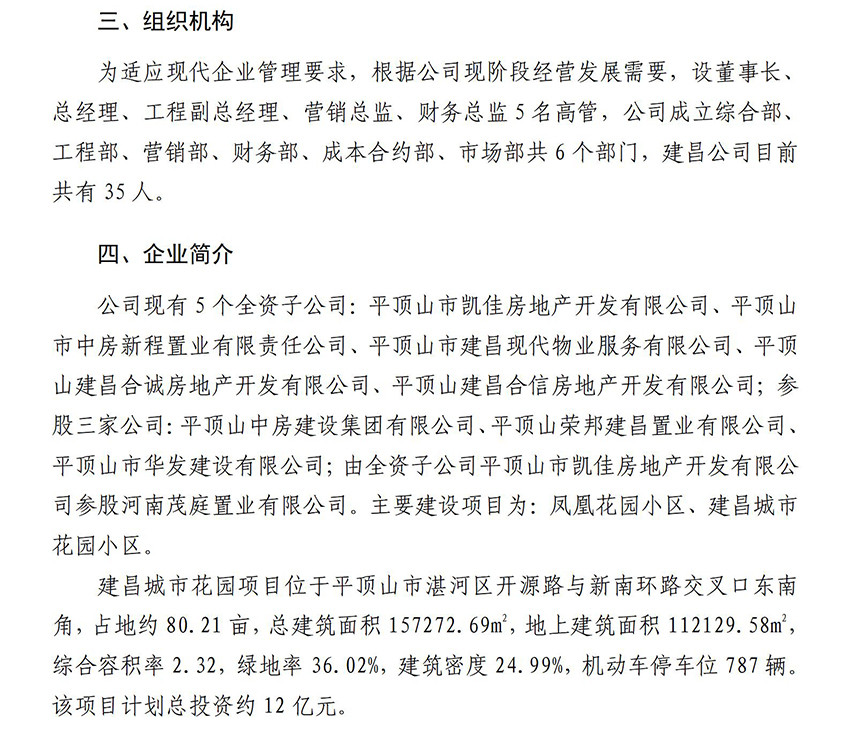 三、组织机构

为适应现代企业管理要求，根据公司现阶段经营发展需要，设董事长、总经理、工程副总经理、营销总监、财务总监 5 名高管，公司成立综合部、工程部、营销部、财务部、成本合约部、市场部共 6 个部门，建昌公司目前共有 35 人。

四、企业简介

公司现有 5 个全资子公司：平顶山市凯佳房地产开发有限公司、平顶山市中房新程置业有限责任公司、平顶山市建昌现代物业服务有限公司、平顶山建昌合诚房地产开发有限公司、平顶山建昌合信房地产开发有限公司；参股三家公司：平顶山中房建设集团有限公司、平顶山荣邦建昌置业有限公司、平顶山市华发建设有限公司；由全资子公司平顶山市凯佳房地产开发有限公司参股河南茂庭置业有限公司。主要建设项目为：凤凰花园小区、建昌城市花园小区。

建昌城市花园项目位于平顶山市湛河区开源路与新南环路交叉口东南角，占地约 80.21 亩，总建筑面积 157272.69㎡，地上建筑面积 112129.58㎡，综合容积率 2.32，绿地率 36.02%，建筑密度 24.99%，机动车停车位 787 辆。该项目计划总投资约 12 亿元。